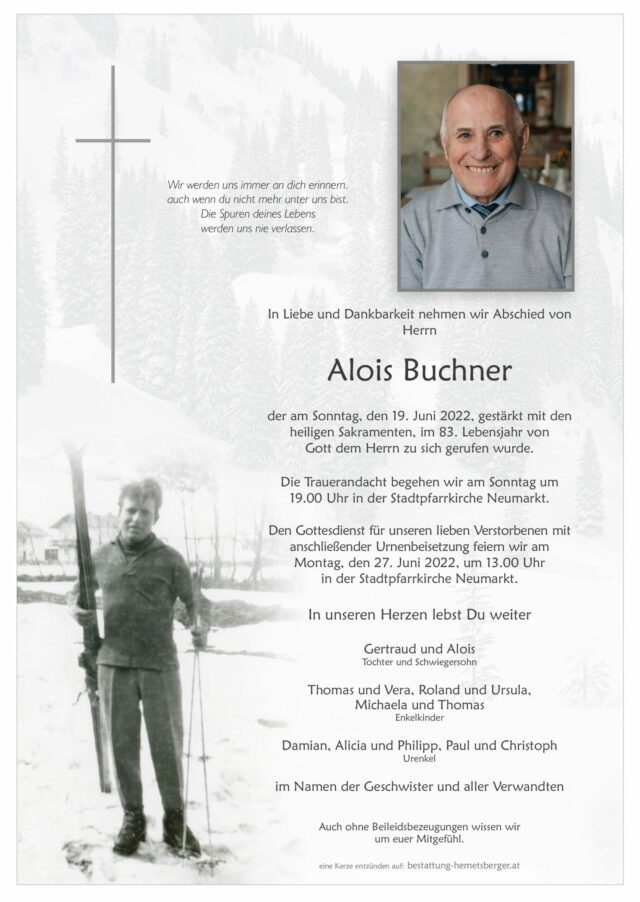 Wir werden uns immer an dich erinnern, auch wenn du nicht mehr unter uns bist. Die Spuren deines Lebens werden uns nie verlassen.

In Liebe und Dankbarkeit nehmen wir Abschied von Herrn

Alois Buchner

der am Sonntag, den 19. Juni 2022, gestärkt mit den heiligen Sakramenten, im 83. Lebensjahr von Gott dem Herrn zu sich gerufen wurde.

Die Trauerandacht begehen wir am Sonntag um 19.00 Uhr in der Stadtpfarrkirche Neumarkt.

Den Gottesdienst für unseren lieben Verstorbenen mit anschließender Urnenbeisetzung feiern wir am Montag, den 27. Juni 2022, um 13.00 Uhr in der Stadtpfarrkirche Neumarkt.

In unseren Herzen lebst Du weiter

Gertraud und Alois
Tochter und Schwiegersohn

Thomas und Vera, Roland und Ursula, Michaela und Thomas
Enkelkinder

Damian, Alicia und Philipp, Paul und Christoph
Urenkel

im Namen der Geschwister und aller Verwandten

Auch ohne Beileidsbezeugungen wissen wir um euer Mitgefühl.

eine Kerze entzünden auf: bestattung-hemetsberger.at